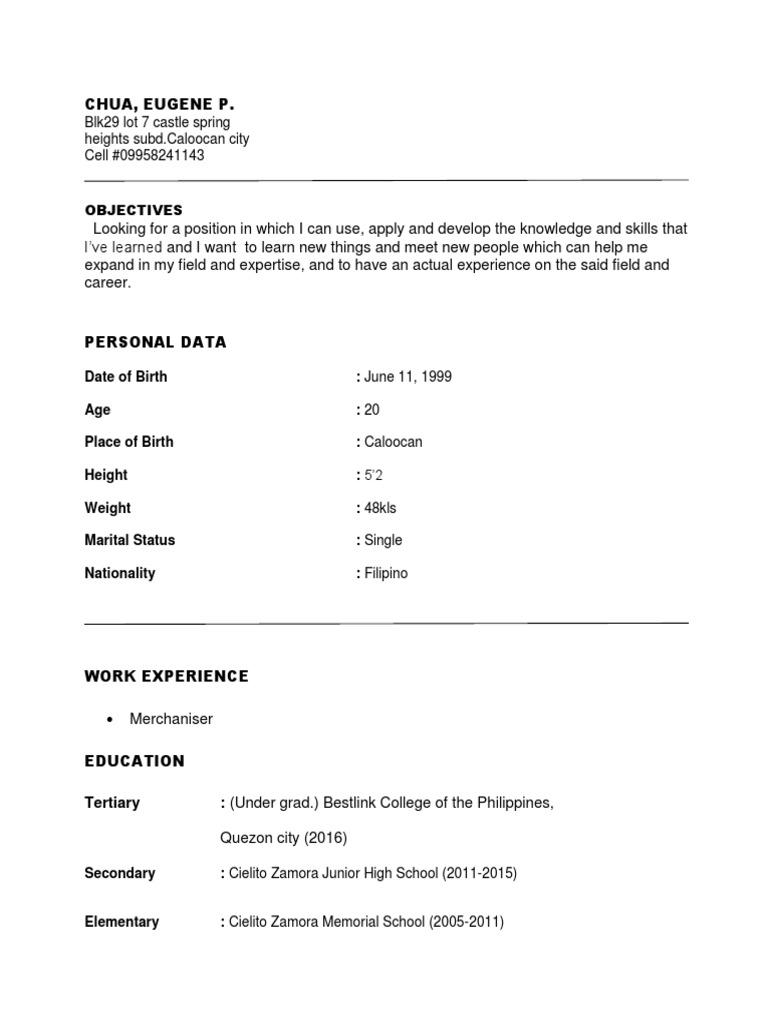 CHUA, EUGENE P.
Blk29 lot 7 castle spring heights subd.Caloocan city
Cell #09958241143

OBJECTIVES
Looking for a position in which I can use, apply and develop the knowledge and skills that I've learned and I want to learn new things and meet new people which can help me expand in my field and expertise, and to have an actual experience on the said field and career.

PERSONAL DATA

Date of Birth : June 11, 1999

Age : 20

Place of Birth : Caloocan

Height : 5'2

Weight : 48kls

Marital Status : Single

Nationality : Filipino

WORK EXPERIENCE

• Merchaniser

EDUCATION

Tertiary : (Under grad.) Bestlink College of the Philippines, Quezon city (2016)

Secondary : Cielito Zamora Junior High School (2011-2015)

Elementary : Cielito Zamora Memorial School (2005-2011)